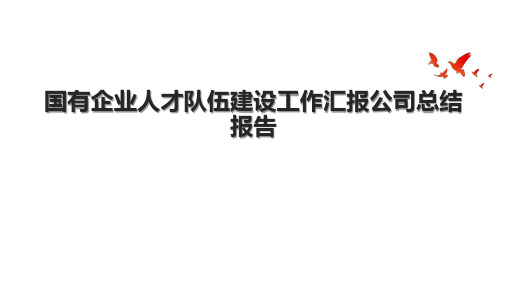 国有企业人才队伍建设工作汇报公司总结报告